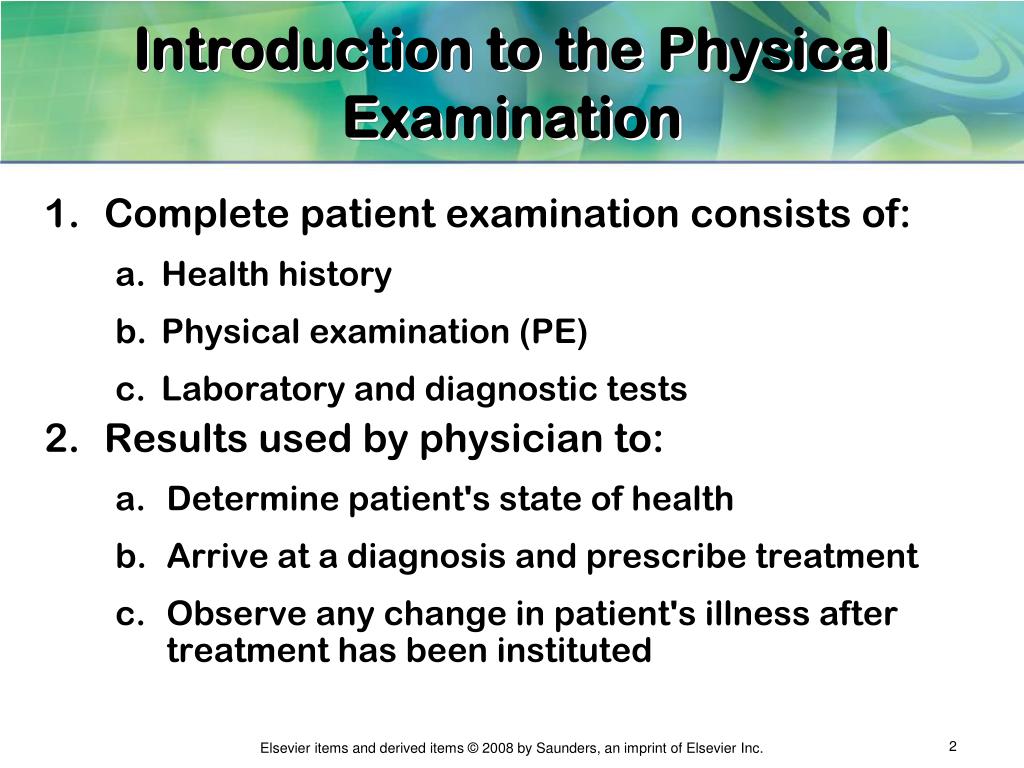 Introduction to the Physical Examination

1. Complete patient examination consists of:

a. Health history

b. Physical examination (PE)

c. Laboratory and diagnostic tests

2. Results used by physician to:

a. Determine patient's state of health

b. Arrive at a diagnosis and prescribe treatment

c. Observe any change in patient's illness after treatment has been instituted

Elsevier items and derived items © 2008 by Saunders, an imprint of Elsevier Inc.

2